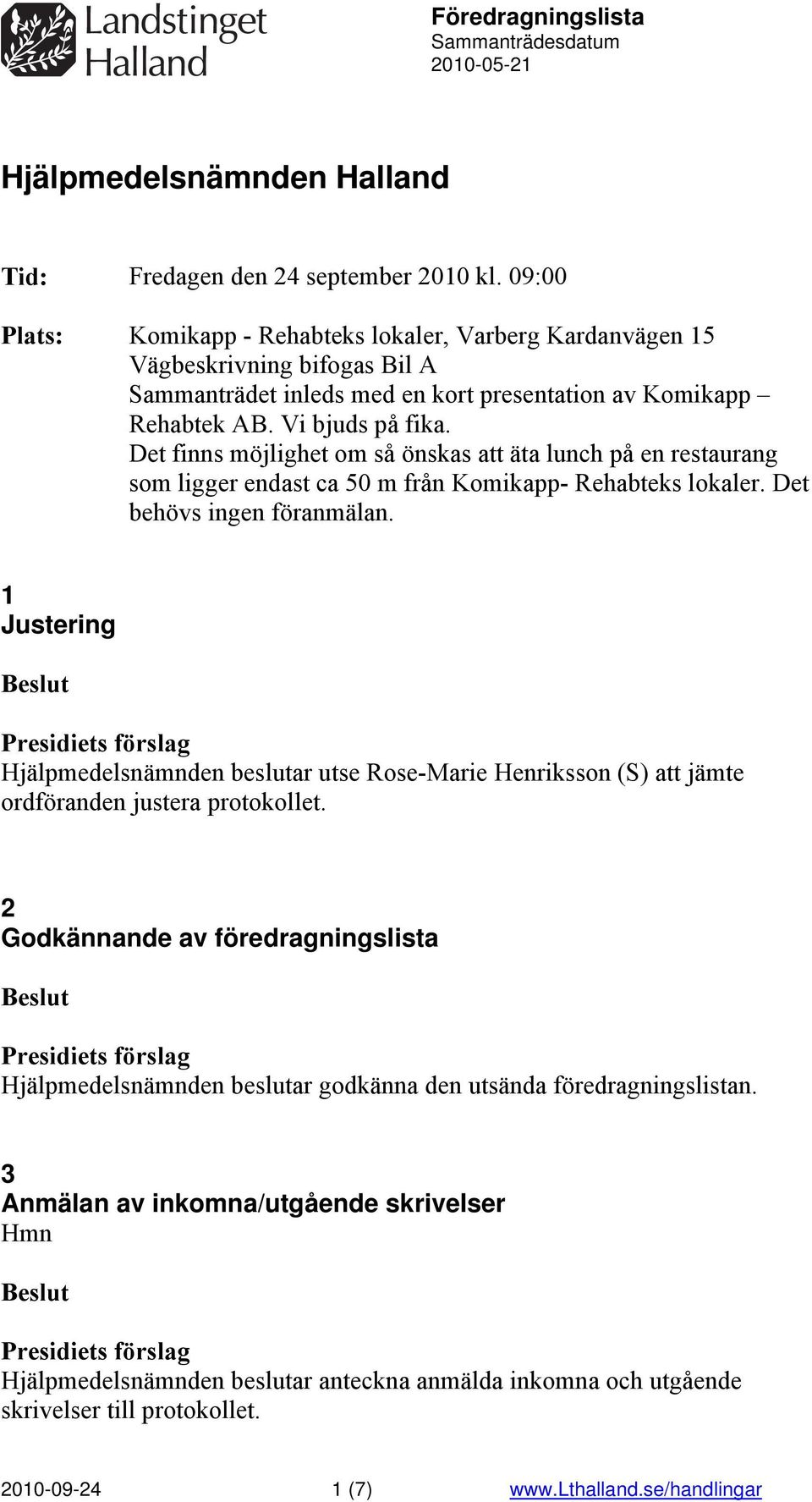 Landstinget Halland

Föredragningslista
Sammanträdesdatum
2010-05-21

Hjälpmedelsnämnden Halland

Tid: Fredagen den 24 september 2010 kl. 09:00

Plats: Komikapp - Rehabteks lokaler, Varberg Kardanvägen 15
Vägbeskrivning bifogas Bil A
Sammanträdet inleds med en kort presentation av Komikapp – Rehabtek AB. Vi bjuds på fika.
Det finns möjlighet om så önskas att äta lunch på en restaurang som ligger endast ca 50 m från Komikapp- Rehabteks lokaler. Det behövs ingen föranmälan.

1
Justering

Beslut

Presidiets förslag
Hjälpmedelsnämnden beslutar utse Rose-Marie Henriksson (S) att jämte ordföranden justera protokollet.

2
Godkännande av föredragningslista

Beslut

Presidiets förslag
Hjälpmedelsnämnden beslutar godkänna den utsända föredragningslistan.

3
Anmälan av inkomna/utgående skrivelser
Hmn

Beslut

Presidiets förslag
Hjälpmedelsnämnden beslutar anteckna anmälda inkomna och utgående skrivelser till protokollet.

2010-09-24 1 (7) www.Lthalland.se/handlingar